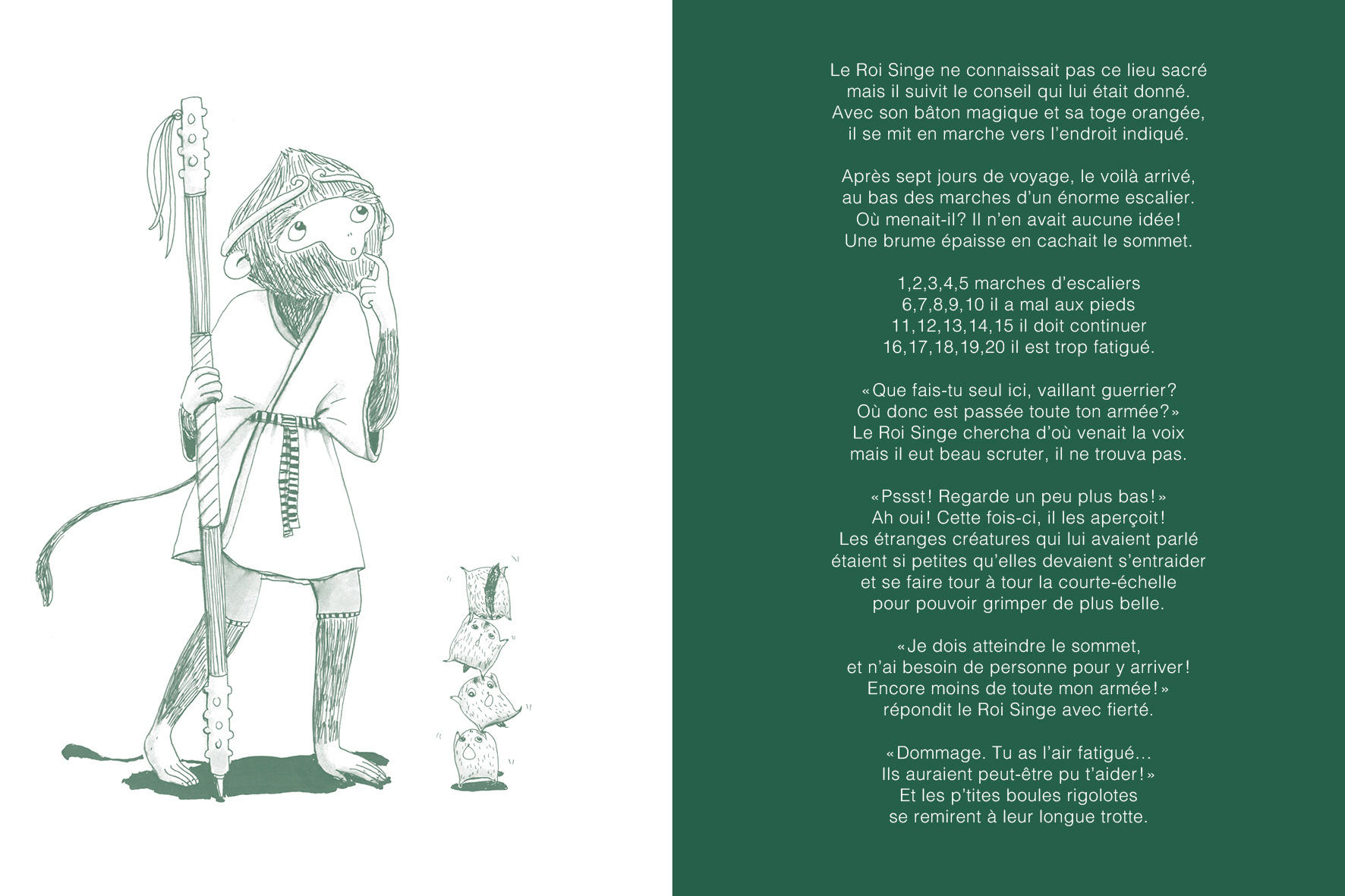 Le Roi Singe ne connaissait pas ce lieu sacré
mais il suivit le conseil qui lui était donné.
Avec son bâton magique et sa toge orangée,
il se mit en marche vers l'endroit indiqué.

Après sept jours de voyage, le voilà arrivé,
au bas des marches d'un énorme escalier.
Où menait-il? Il n'en avait aucune idée!
Une brume épaisse en cachait le sommet.

1,2,3,4,5 marches d'escaliers
6,7,8,9,10 il a mal aux pieds
11,12,13,14,15 il doit continuer
16,17,18,19,20 il est trop fatigué.

«Que fais-tu seul ici, vaillant guerrier?
Où donc est passée toute ton armée?»
Le Roi Singe chercha d'où venait la voix
mais il eut beau scruter, il ne trouva pas.

«Pssst! Regarde un peu plus bas!»
Ah oui! Cette fois-ci, il les aperçoit!
Les étranges créatures qui lui avaient parlé
étaient si petites qu'elles devaient s'entraider
et se faire tour à tour la courte-échelle
pour pouvoir grimper de plus belle.

«Je dois atteindre le sommet,
et n'ai besoin de personne pour y arriver!
Encore moins de toute mon armée!»
répondit le Roi Singe avec fierté.

«Dommage. Tu as l'air fatigué...
Ils auraient peut-être pu t'aider!»
Et les p'tites boules rigolotes
se remirent à leur longue trotte.